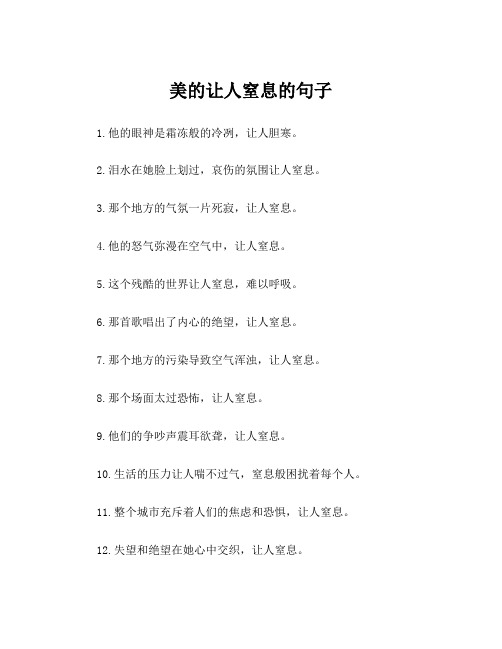 美的让人窒息的句子

1.他的眼神是霜冻般的冷冽，让人胆寒。

2.泪水在她脸上划过，哀伤的氛围让人窒息。

3.那个地方的气氛一片死寂，让人窒息。

4.他的怒气弥漫在空气中，让人窒息。

5.这个残酷的世界让人窒息，难以呼吸。

6.那首歌唱出了内心的绝望，让人窒息。

7.那个地方的污染导致空气浑浊，让人窒息。

8.那个场面太过恐怖，让人窒息。

9.他们的争吵声震耳欲聋，让人窒息。

10.生活的压力让人喘不过气，窒息般困扰着每个人。

11.整个城市充斥着人们的焦虑和恐惧，让人窒息。

12.失望和绝望在她心中交织，让人窒息。